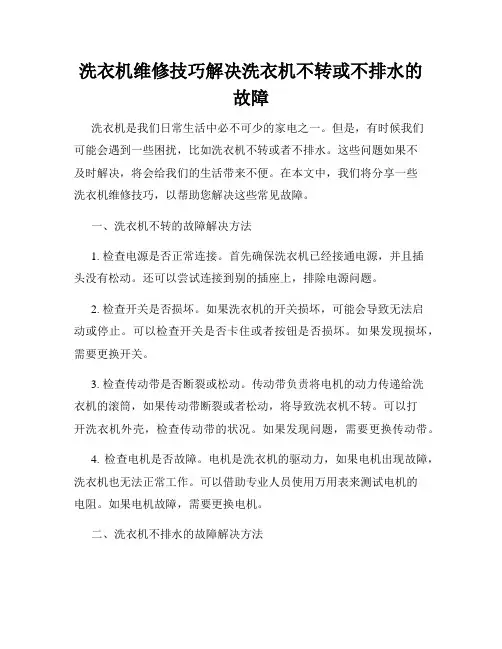 洗衣机维修技巧解决洗衣机不转或不排水的故障

洗衣机是我们日常生活中必不可少的家电之一。但是，有时候我们可能会遇到一些困扰，比如洗衣机不转或者不排水。这些问题如果不及时解决，将会给我们的生活带来不便。在本文中，我们将分享一些洗衣机维修技巧，以帮助您解决这些常见故障。

一、洗衣机不转的故障解决方法

1. 检查电源是否正常连接。首先确保洗衣机已经接通电源，并且插头没有松动。还可以尝试连接到别的插座上，排除电源问题。

2. 检查开关是否损坏。如果洗衣机的开关损坏，可能会导致无法启动或停止。可以检查开关是否卡住或者按钮是否损坏。如果发现损坏，需要更换开关。

3. 检查传动带是否断裂或松动。传动带负责将电机的动力传递给洗衣机的滚筒，如果传动带断裂或者松动，将导致洗衣机不转。可以打开洗衣机外壳，检查传动带的状况。如果发现问题，需要更换传动带。

4. 检查电机是否故障。电机是洗衣机的驱动力，如果电机出现故障，洗衣机也无法正常工作。可以借助专业人员使用万用表来测试电机的电阻。如果电机故障，需要更换电机。

二、洗衣机不排水的故障解决方法